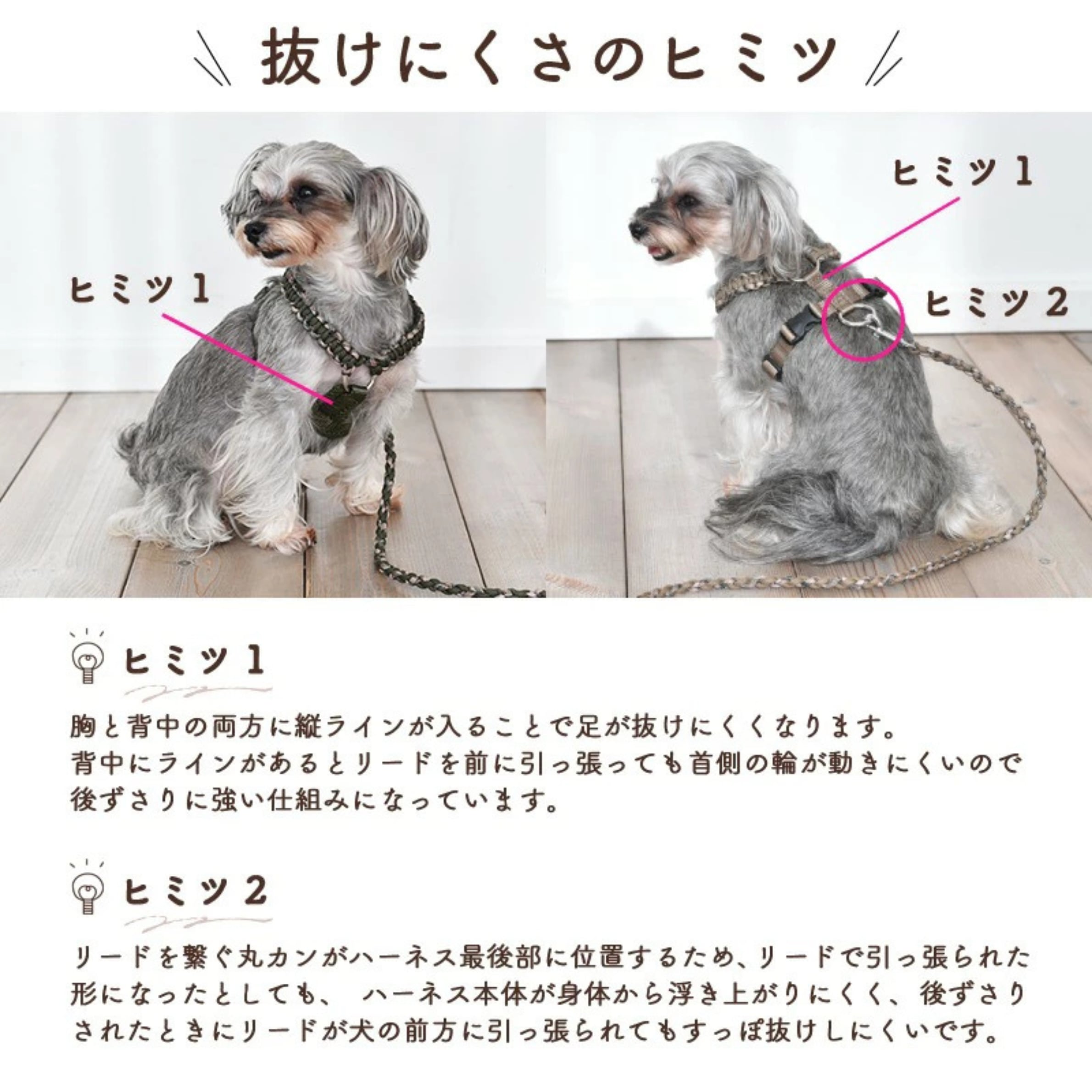 抜けにくさのヒミツ

ヒミツ1

ヒミツ1

ヒミツ2

ヒミツ1

胸と背中の両方に縦ラインが入ることで足が抜けにくくなります。
背中にラインがあるとリードを前に引っ張っても首側の輪が動きにくいので後ずさりに強い仕組みになっています。

ヒミツ2

リードを繋ぐ丸カンがハーネス最後部に位置するため、リードで引っ張られた形になったとしても、 ハーネス本体が身体から浮き上がりにくく、後ずさりされたときにリードが犬の前方に引っ張られてもすっぽ抜けしにくいです。